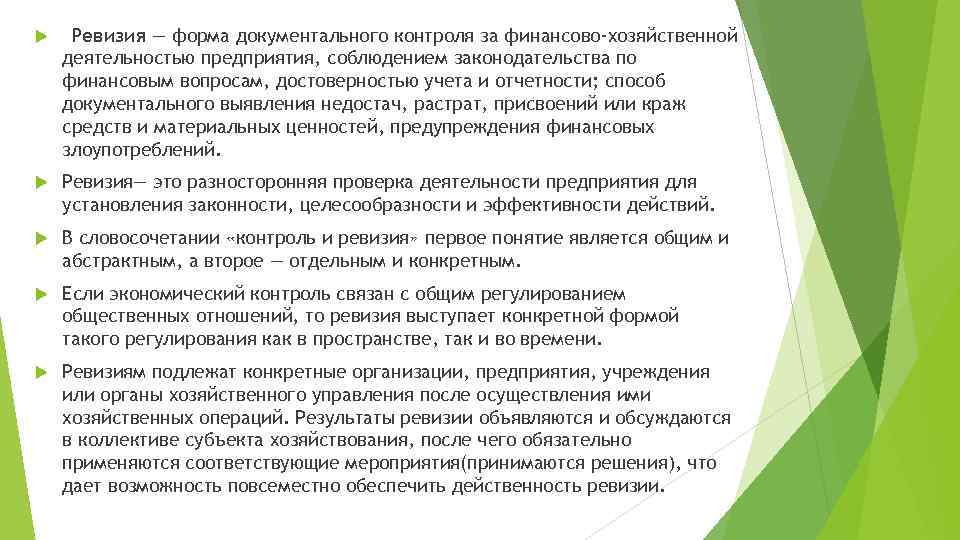 Ревизия — форма документального контроля за финансово-хозяйственной деятельностью предприятия, соблюдением законодательства по финансовым вопросам, достоверностью учета и отчетности; способ документального выявления недостач, растрат, присвоений или краж средств и материальных ценностей, предупреждения финансовых злоупотреблений.

Ревизия— это разносторонняя проверка деятельности предприятия для установления законности, целесообразности и эффективности действий.

В словосочетании «контроль и ревизия» первое понятие является общим и абстрактным, а второе — отдельным и конкретным.

Если экономический контроль связан с общим регулированием общественных отношений, то ревизия выступает конкретной формой такого регулирования как в пространстве, так и во времени.

Ревизиям подлежат конкретные организации, предприятия, учреждения или органы хозяйственного управления после осуществления ими хозяйственных операций. Результаты ревизии объявляются и обсуждаются в коллективе субъекта хозяйствования, после чего обязательно применяются соответствующие мероприятия(принимаются решения), что дает возможность повсеместно обеспечить действенность ревизии.